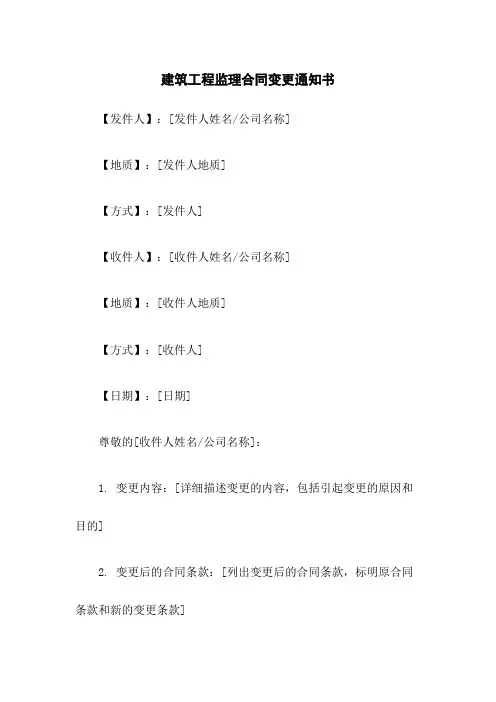 建筑工程监理合同变更通知书

【发件人】：[发件人姓名/公司名称]

【地质】：[发件人地质]

【方式】：[发件人]

【收件人】：[收件人姓名/公司名称]

【地质】：[收件人地质]

【方式】：[收件人]

【日期】：[日期]

尊敬的[收件人姓名/公司名称]：

1. 变更内容：[详细描述变更的内容，包括引起变更的原因和目的]

2. 变更后的合同条款：[列出变更后的合同条款，标明原合同条款和新的变更条款]